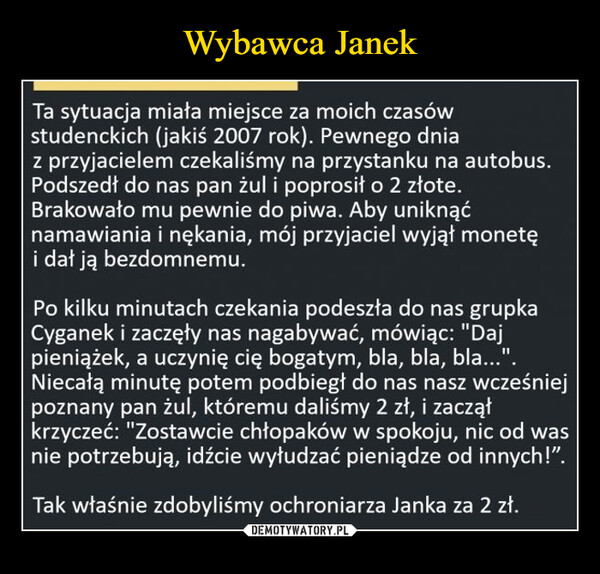 Wybawca Janek

Ta sytuacja miała miejsce za moich czasów studenckich (jakiś 2007 rok). Pewnego dnia z przyjacielem czekaliśmy na przystanku na autobus. Podszedł do nas pan żul i poprosił o 2 złote. Brakowało mu pewnie do piwa. Aby uniknąć namawiania i nękania, mój przyjaciel wyjął monetę i dał ją bezdomnemu.

Po kilku minutach czekania podeszła do nas grupka Cyganek i zaczęły nas nagabywać, mówiąc: "Daj pieniążek, a uczynię cię bogatym, bla, bla, bla...". Niecałą minutę potem podbiegł do nas nasz wcześniej poznany pan żul, któremu daliśmy 2 zł, i zaczął krzyczeć: "Zostawcie chłopaków w spokoju, nic od was nie potrzebują, idźcie wyłudzać pieniądze od innych!”.

Tak właśnie zdobyliśmy ochroniarza Janka za 2 zł.

DEMOTYWATORY.PL